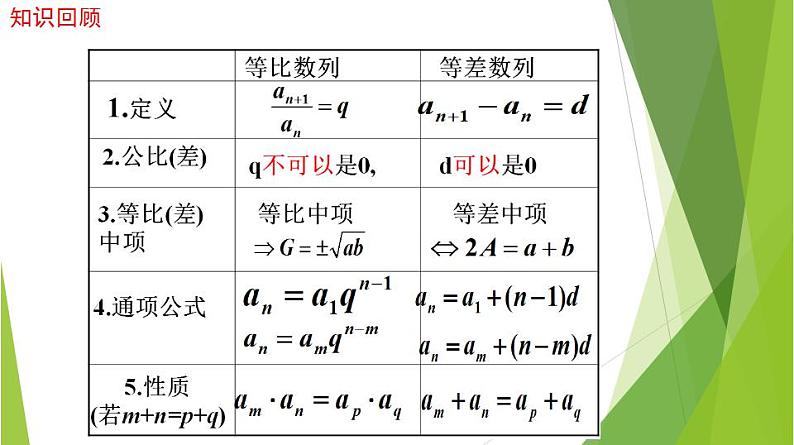 知识回顾

| | 等比数列 | 等差数列 |
|---|---|---|
| 1.定义 | $\frac{a_{n+1}}{a_n}=q$ | $a_{n+1}-a_n=d$ |
| 2.公比(差) | q不可以是0, | d可以是0 |
| 3.等比(差)中项 | 等比中项 $\Rightarrow G=\pm\sqrt{ab}$ | 等差中项 $\Leftrightarrow 2A=a+b$ |
| 4.通项公式 | $a_n=a_1q^{n-1}$ $a_n=a_mq^{n-m}$ | $a_n=a_1+(n-1)d$ $a_n=a_m+(n-m)d$ |
| 5.性质 (若$m+n=p+q$) | $a_m\cdot a_n=a_p\cdot a_q$ | $a_m+a_n=a_p+a_q$ |